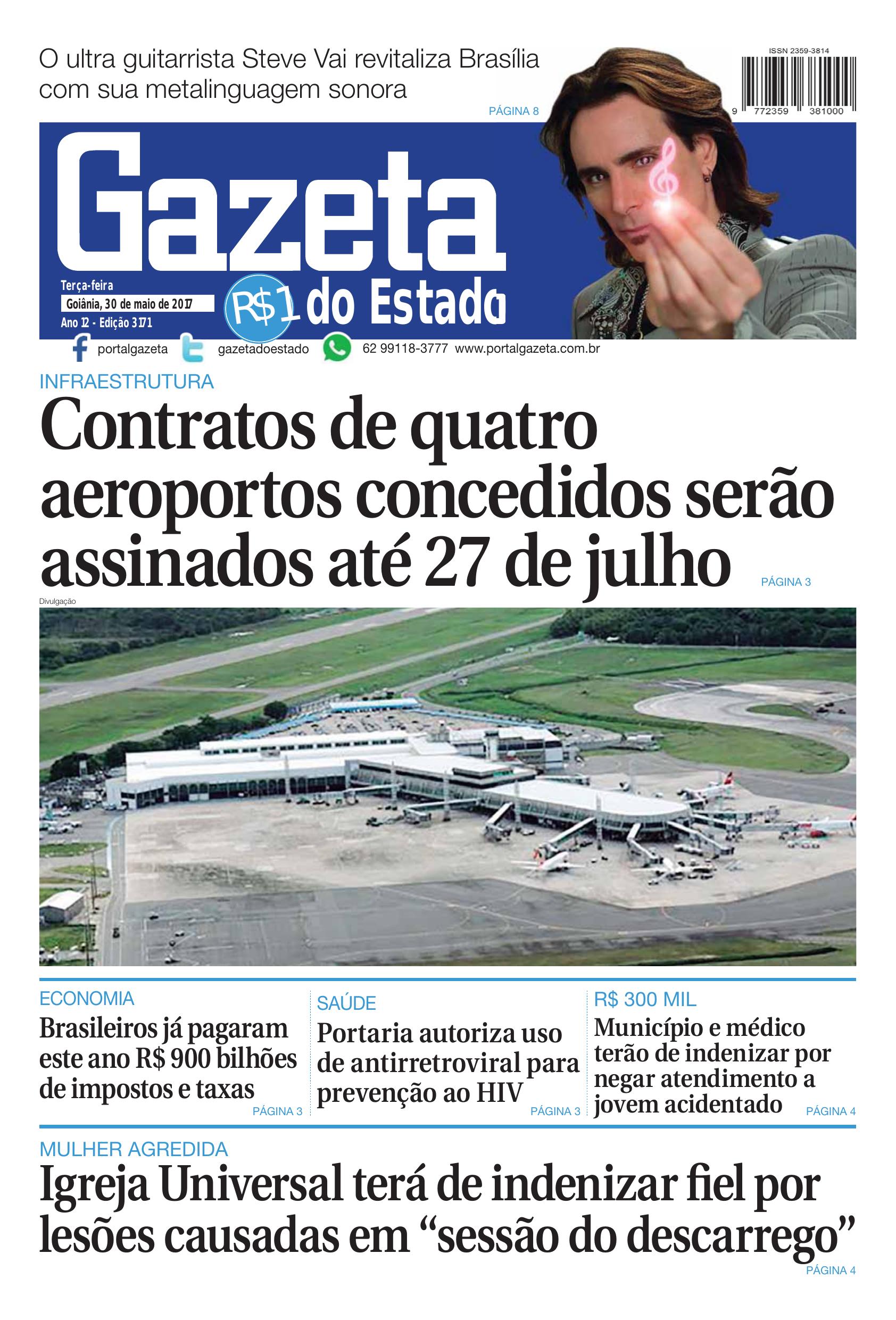 O ultra guitarrista Steve Vai revitaliza Brasília com sua metalinguagem sonora

PÁGINA 8

ISSN 2359-3814

9 772359 381000

Gazeta do Estado

Terça-feira
Goiânia, 30 de maio de 2017
Ano 12 - Edição 3171

R$1

portalgazeta gazetadoestado 62 99118-3777 www.portalgazeta.com.br

INFRAESTRUTURA

Contratos de quatro aeroportos concedidos serão assinados até 27 de julho

PÁGINA 3

Divulgação

ECONOMIA

Brasileiros já pagaram este ano R$ 900 bilhões de impostos e taxas

PÁGINA 3

SAÚDE

Portaria autoriza uso de antirretroviral para prevenção ao HIV

PÁGINA 3

R$ 300 MIL

Município e médico terão de indenizar por negar atendimento a jovem acidentado

PÁGINA 4

MULHER AGREDIDA

Igreja Universal terá de indenizar fiel por lesões causadas em “sessão do descarrego”

PÁGINA 4